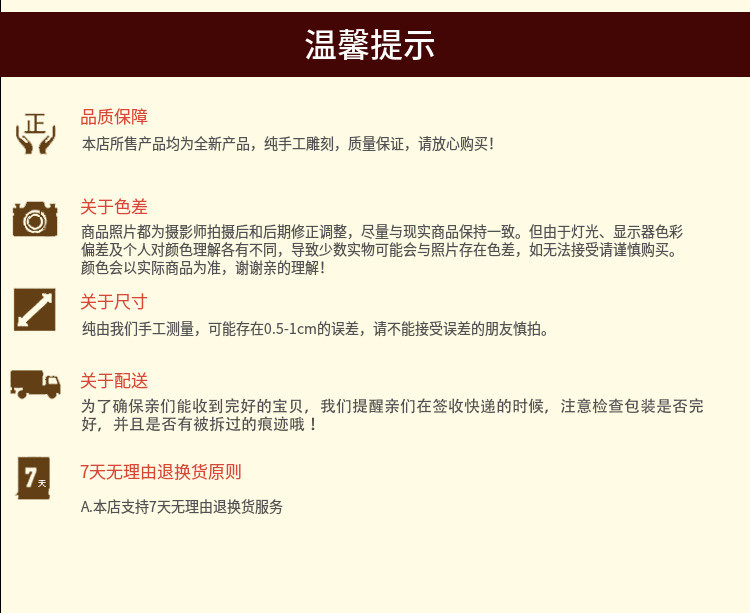 温馨提示

正

品质保障

本店所售产品均为全新产品，纯手工雕刻，质量保证，请放心购买！

关于色差

商品照片都为摄影师拍摄后和后期修正调整，尽量与现实商品保持一致。但由于灯光、显示器色彩偏差及个人对颜色理解各有不同，导致少数实物可能会与照片存在色差，如无法接受请谨慎购买。颜色会以实际商品为准，谢谢亲的理解！

关于尺寸

纯由我们手工测量，可能存在0.5-1cm的误差，请不能接受误差的朋友慎拍。

关于配送

为了确保亲们能收到完好的宝贝，我们提醒亲们在签收快递的时候，注意检查包装是否完好，并且是否有被拆过的痕迹哦！

7天

7天无理由退换货原则

A.本店支持7天无理由退换货服务